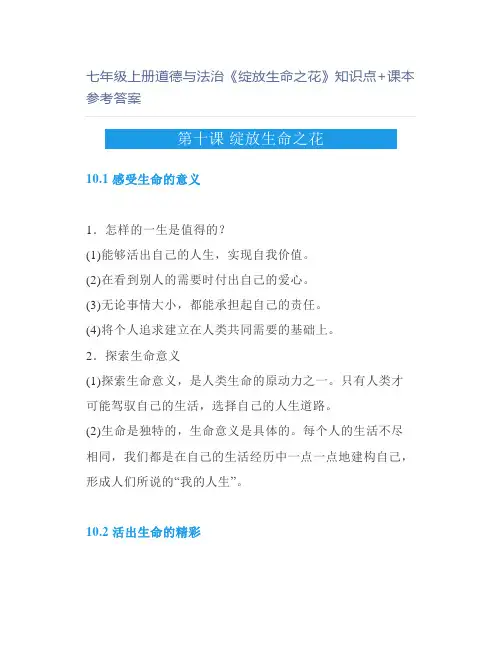 七年级上册道德与法治《绽放生命之花》知识点+课本参考答案

第十课 绽放生命之花

10.1 感受生命的意义

1．怎样的一生是值得的？

(1)能够活出自己的人生，实现自我价值。

(2)在看到别人的需要时付出自己的爱心。

(3)无论事情大小，都能承担起自己的责任。

(4)将个人追求建立在人类共同需要的基础上。

2．探索生命意义

(1)探索生命意义，是人类生命的原动力之一。只有人类才可能驾驭自己的生活，选择自己的人生道路。

(2)生命是独特的，生命意义是具体的。每个人的生活不尽相同，我们都是在自己的生活经历中一点一点地建构自己，形成人们所说的“我的人生”。

10.2 活出生命的精彩